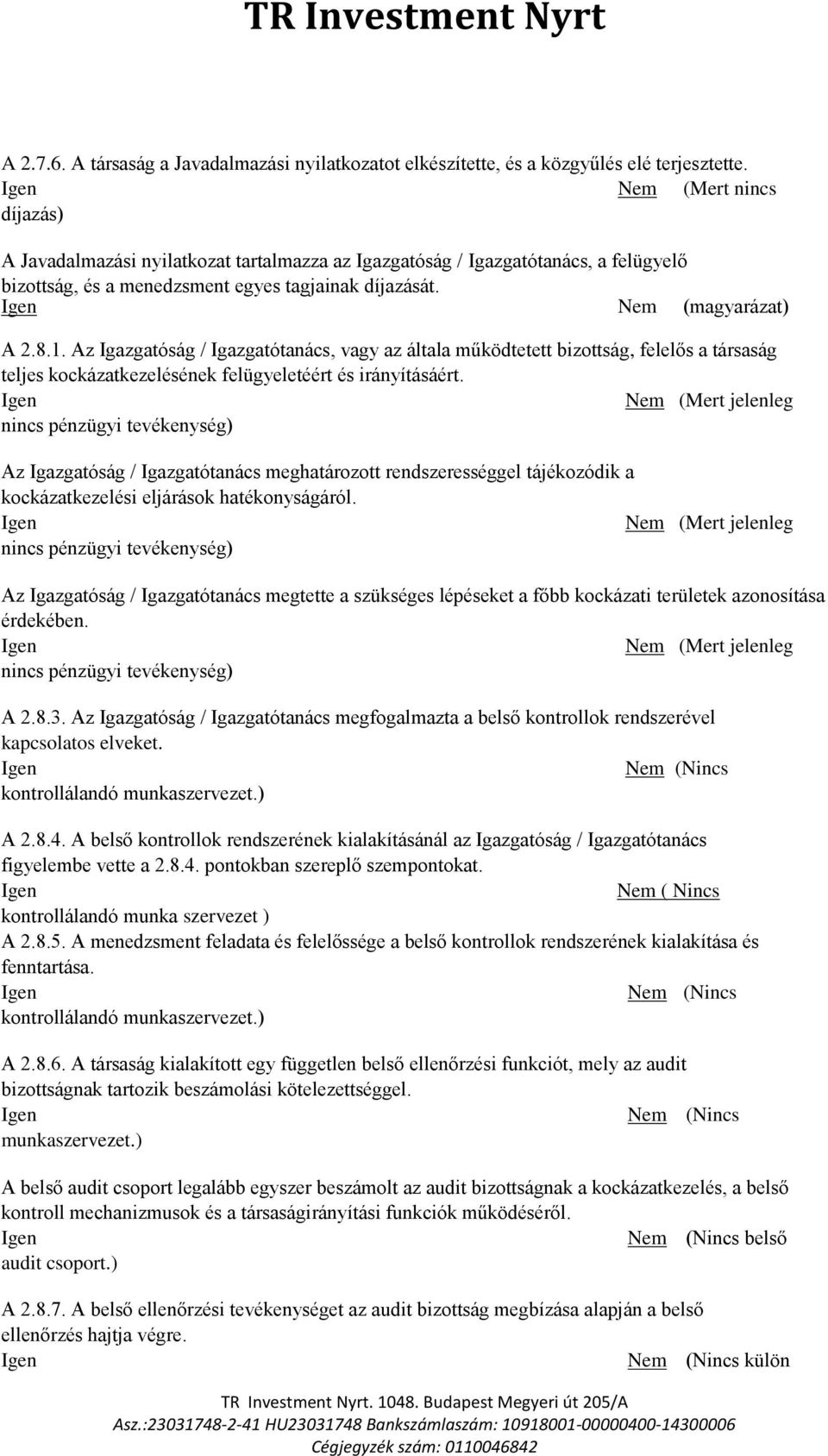 TR Investment Nyrt

A 2.7.6. A társaság a Javadalmazási nyilatkozatot elkészítette, és a közgyűlés elé terjesztette.
Igen Nem (Mert nincs díjazás)

A Javadalmazási nyilatkozat tartalmazza az Igazgatóság / Igazgatótanács, a felügyelő bizottság, és a menedzsment egyes tagjainak díjazását.
Igen Nem (magyarázat)

A 2.8.1. Az Igazgatóság / Igazgatótanács, vagy az általa működtetett bizottság, felelős a társaság teljes kockázatkezelésének felügyeletéért és irányításáért.
Igen Nem (Mert jelenleg nincs pénzügyi tevékenység)

Az Igazgatóság / Igazgatótanács meghatározott rendszerességgel tájékozódik a kockázatkezelési eljárások hatékonyságáról.
Igen Nem (Mert jelenleg nincs pénzügyi tevékenység)

Az Igazgatóság / Igazgatótanács megtette a szükséges lépéseket a főbb kockázati területek azonosítása érdekében.
Igen Nem (Mert jelenleg nincs pénzügyi tevékenység)

A 2.8.3. Az Igazgatóság / Igazgatótanács megfogalmazta a belső kontrollok rendszerével kapcsolatos elveket.
Igen Nem (Nincs kontrollálandó munkaszervezet.)

A 2.8.4. A belső kontrollok rendszerének kialakításánál az Igazgatóság / Igazgatótanács figyelembe vette a 2.8.4. pontokban szereplő szempontokat.
Igen Nem ( Nincs kontrollálandó munka szervezet )
A 2.8.5. A menedzsment feladata és felelőssége a belső kontrollok rendszerének kialakítása és fenntartása.
Igen Nem (Nincs kontrollálandó munkaszervezet.)

A 2.8.6. A társaság kialakított egy független belső ellenőrzési funkciót, mely az audit bizottságnak tartozik beszámolási kötelezettséggel.
Igen Nem (Nincs munkaszervezet.)

A belső audit csoport legalább egyszer beszámolt az audit bizottságnak a kockázatkezelés, a belső kontroll mechanizmusok és a társaságirányítási funkciók működéséről.
Igen Nem (Nincs belső audit csoport.)

A 2.8.7. A belső ellenőrzési tevékenységet az audit bizottság megbízása alapján a belső ellenőrzés hajtja végre.
Igen Nem (Nincs külön

TR Investment Nyrt. 1048. Budapest Megyeri út 205/A
Asz.:23031748-2-41 HU23031748 Bankszámlaszám: 10918001-00000400-14300006
Cégjegyzék szám: 0110046842